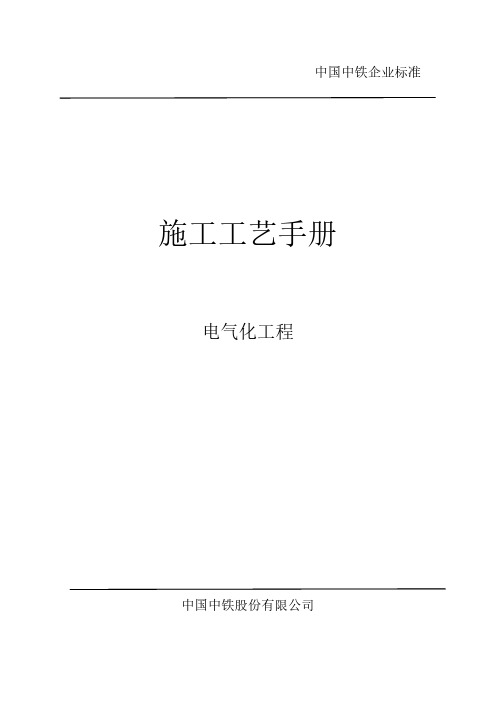 中国中铁企业标准

施工工艺手册

电气化工程

中国中铁股份有限公司